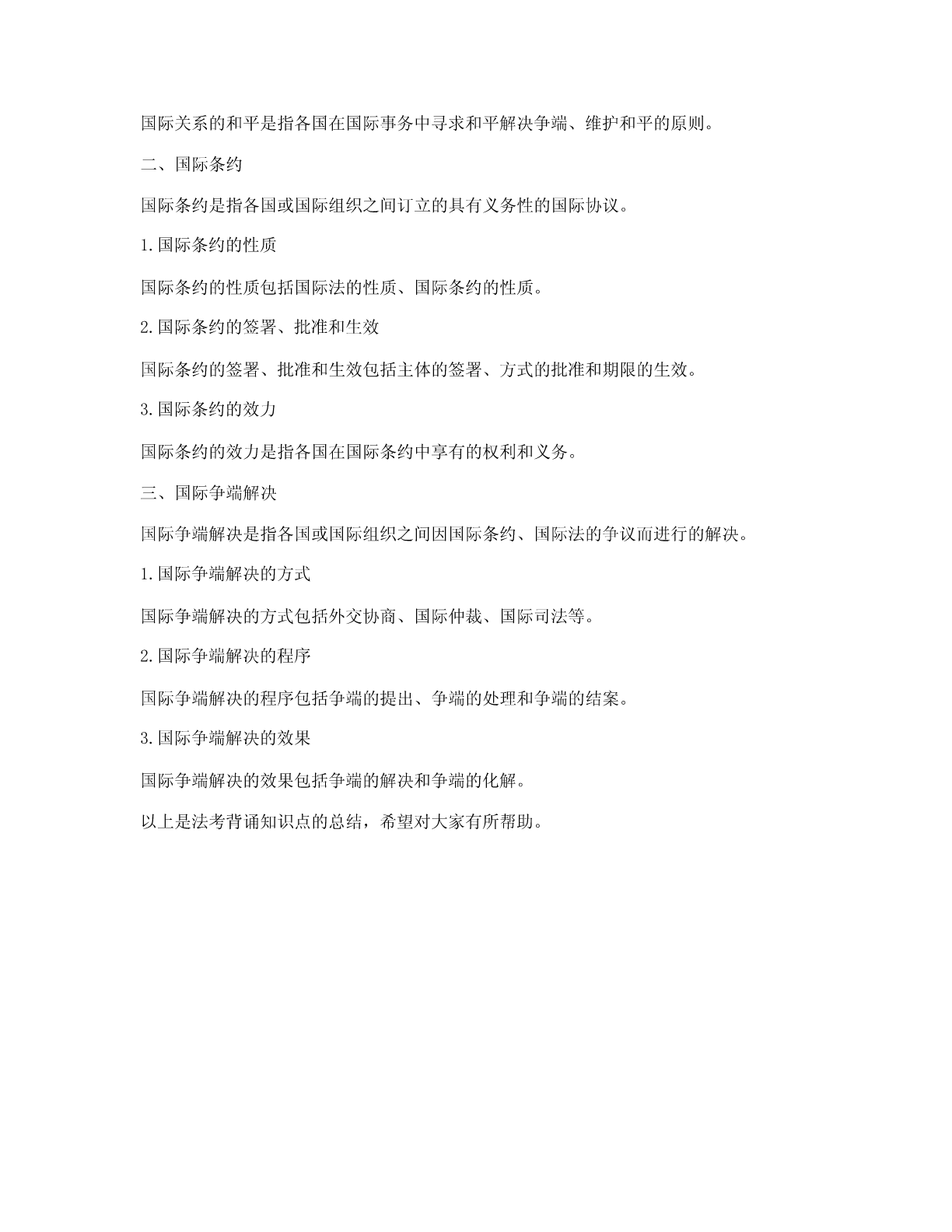 国际关系的和平是指各国在国际事务中寻求和平解决争端、维护和平的原则。

二、国际条约

国际条约是指各国或国际组织之间订立的具有义务性的国际协议。

1.国际条约的性质

国际条约的性质包括国际法的性质、国际条约的性质。

2.国际条约的签署、批准和生效

国际条约的签署、批准和生效包括主体的签署、方式的批准和期限的生效。

3.国际条约的效力

国际条约的效力是指各国在国际条约中享有的权利和义务。

三、国际争端解决

国际争端解决是指各国或国际组织之间因国际条约、国际法的争议而进行的解决。

1.国际争端解决的方式

国际争端解决的方式包括外交协商、国际仲裁、国际司法等。

2.国际争端解决的程序

国际争端解决的程序包括争端的提出、争端的处理和争端的结案。

3.国际争端解决的效果

国际争端解决的效果包括争端的解决和争端的化解。

以上是法考背诵知识点的总结，希望对大家有所帮助。